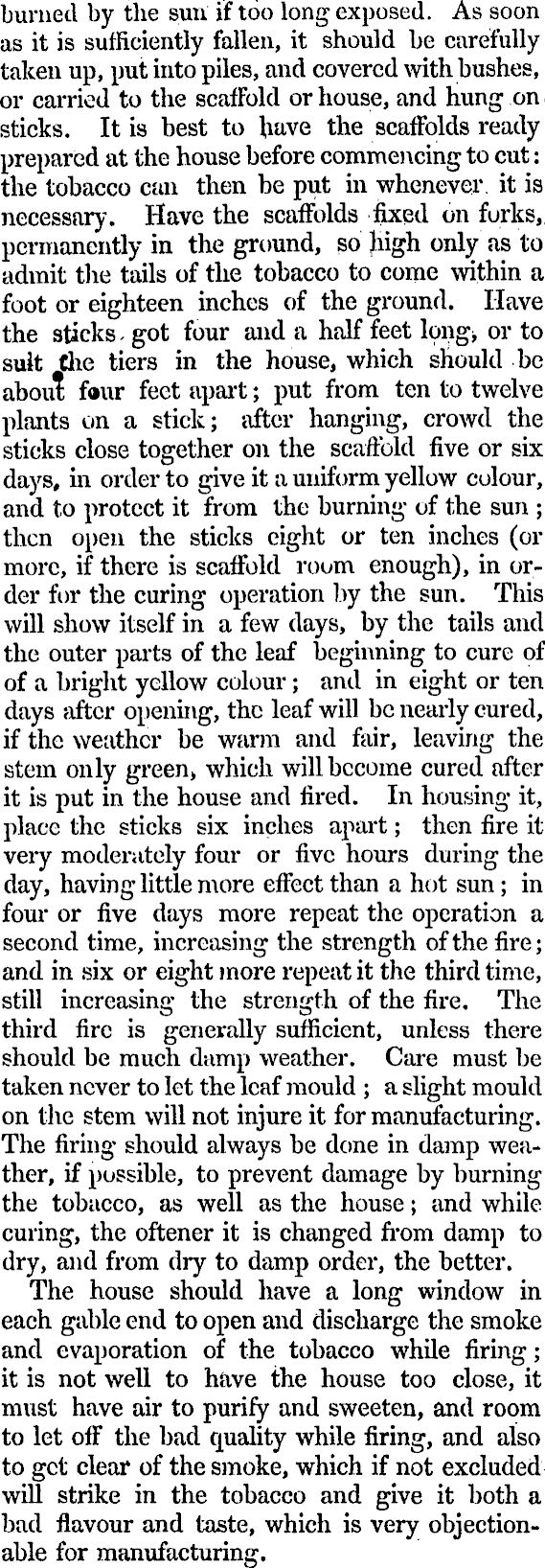 burned by the sun if too long exposed. As soon as it is sufficiently fallen, it should be carefully taken up, put into piles, and covered with bushes, or carried to the scaffold or house, and hung on sticks. It is best to have the scaffolds ready prepared at the house before commencing to cut: the tobacco can then be put in whenever it is necessary. Have the scaffolds fixed on forks, permanently in the ground, so high only as to admit the tails of the tobacco to come within a foot or eighteen inches of the ground. Have the sticks got four and a half feet long, or to suit the tiers in the house, which should be about four feet apart; put from ten to twelve plants on a stick; after hanging, crowd the sticks close together on the scaffold five or six days, in order to give it a uniform yellow colour, and to protect it from the burning of the sun; then open the sticks eight or ten inches (or more, if there is scaffold room enough), in order for the curing operation by the sun. This will show itself in a few days, by the tails and the outer parts of the leaf beginning to cure of of a bright yellow colour; and in eight or ten days after opening, the leaf will be nearly cured, if the weather be warm and fair, leaving the stem only green, which will become cured after it is put in the house and fired. In housing it, place the sticks six inches apart; then fire it very moderately four or five hours during the day, having little more effect than a hot sun; in four or five days more repeat the operation a second time, increasing the strength of the fire; and in six or eight more repeat it the third time, still increasing the strength of the fire. The third fire is generally sufficient, unless there should be much damp weather. Care must be taken never to let the leaf mould; a slight mould on the stem will not injure it for manufacturing. The firing should always be done in damp weather, if possible, to prevent damage by burning the tobacco, as well as the house; and while curing, the oftener it is changed from damp to dry, and from dry to damp order, the better.

The house should have a long window in each gable end to open and discharge the smoke and evaporation of the tobacco while firing; it is not well to have the house too close, it must have air to purify and sweeten, and room to let off the bad quality while firing, and also to get clear of the smoke, which if not excluded will strike in the tobacco and give it both a bad flavour and taste, which is very objectionable for manufacturing.